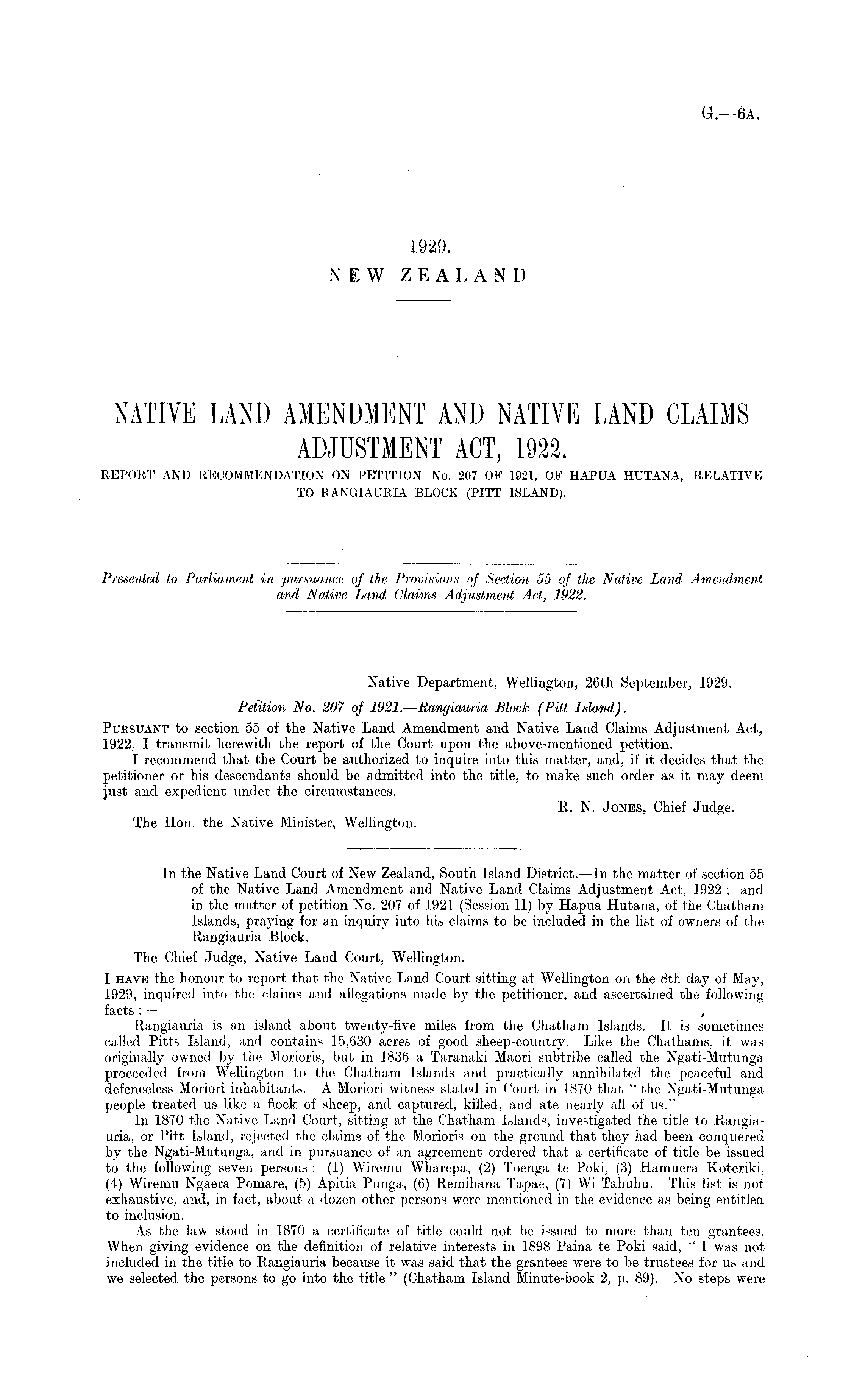 G.—6A.

1929.
NEW ZEALAND

NATIVE LAND AMENDMENT AND NATIVE LAND CLAIMS ADJUSTMENT ACT, 1922.
REPORT AND RECOMMENDATION ON PETITION No. 207 OF 1921, OF HAPUA HUTANA, RELATIVE TO RANGIAURIA BLOCK (PITT ISLAND).

Presented to Parliament in pursuance of the Provisions of Section 55 of the Native Land Amendment and Native Land Claims Adjustment Act, 1922.

Native Department, Wellington, 26th September, 1929.

Petition No. 207 of 1921.—Rangiauria Block (Pitt Island).

PURSUANT to section 55 of the Native Land Amendment and Native Land Claims Adjustment Act, 1922, I transmit herewith the report of the Court upon the above-mentioned petition.

I recommend that the Court be authorized to inquire into this matter, and, if it decides that the petitioner or his descendants should be admitted into the title, to make such order as it may deem just and expedient under the circumstances.

R. N. JONES, Chief Judge.

The Hon. the Native Minister, Wellington.

In the Native Land Court of New Zealand, South Island District.—In the matter of section 55 of the Native Land Amendment and Native Land Claims Adjustment Act, 1922; and in the matter of petition No. 207 of 1921 (Session II) by Hapua Hutana, of the Chatham Islands, praying for an inquiry into his claims to be included in the list of owners of the Rangiauria Block.

The Chief Judge, Native Land Court, Wellington.

I HAVE the honour to report that the Native Land Court sitting at Wellington on the 8th day of May, 1929, inquired into the claims and allegations made by the petitioner, and ascertained the following facts:—

Rangiauria is an island about twenty-five miles from the Chatham Islands. It is sometimes called Pitts Island, and contains 15,630 acres of good sheep-country. Like the Chathams, it was originally owned by the Morioris, but in 1836 a Taranaki Maori subtribe called the Ngati-Mutunga proceeded from Wellington to the Chatham Islands and practically annihilated the peaceful and defenceless Moriori inhabitants. A Moriori witness stated in Court in 1870 that "the Ngati-Mutunga people treated us like a flock of sheep, and captured, killed, and ate nearly all of us."

In 1870 the Native Land Court, sitting at the Chatham Islands, investigated the title to Rangiauria, or Pitt Island, rejected the claims of the Morioris on the ground that they had been conquered by the Ngati-Mutunga, and in pursuance of an agreement ordered that a certificate of title be issued to the following seven persons: (1) Wiremu Wharepa, (2) Toenga te Poki, (3) Hamuera Koteriki, (4) Wiremu Ngaera Pomare, (5) Apitia Punga, (6) Remihana Tapae, (7) Wi Tahuhu. This list is not exhaustive, and, in fact, about a dozen other persons were mentioned in the evidence as being entitled to inclusion.

As the law stood in 1870 a certificate of title could not be issued to more than ten grantees. When giving evidence on the definition of relative interests in 1898 Paina te Poki said, "I was not included in the title to Rangiauria because it was said that the grantees were to be trustees for us and we selected the persons to go into the title" (Chatham Island Minute-book 2, p. 89). No steps were